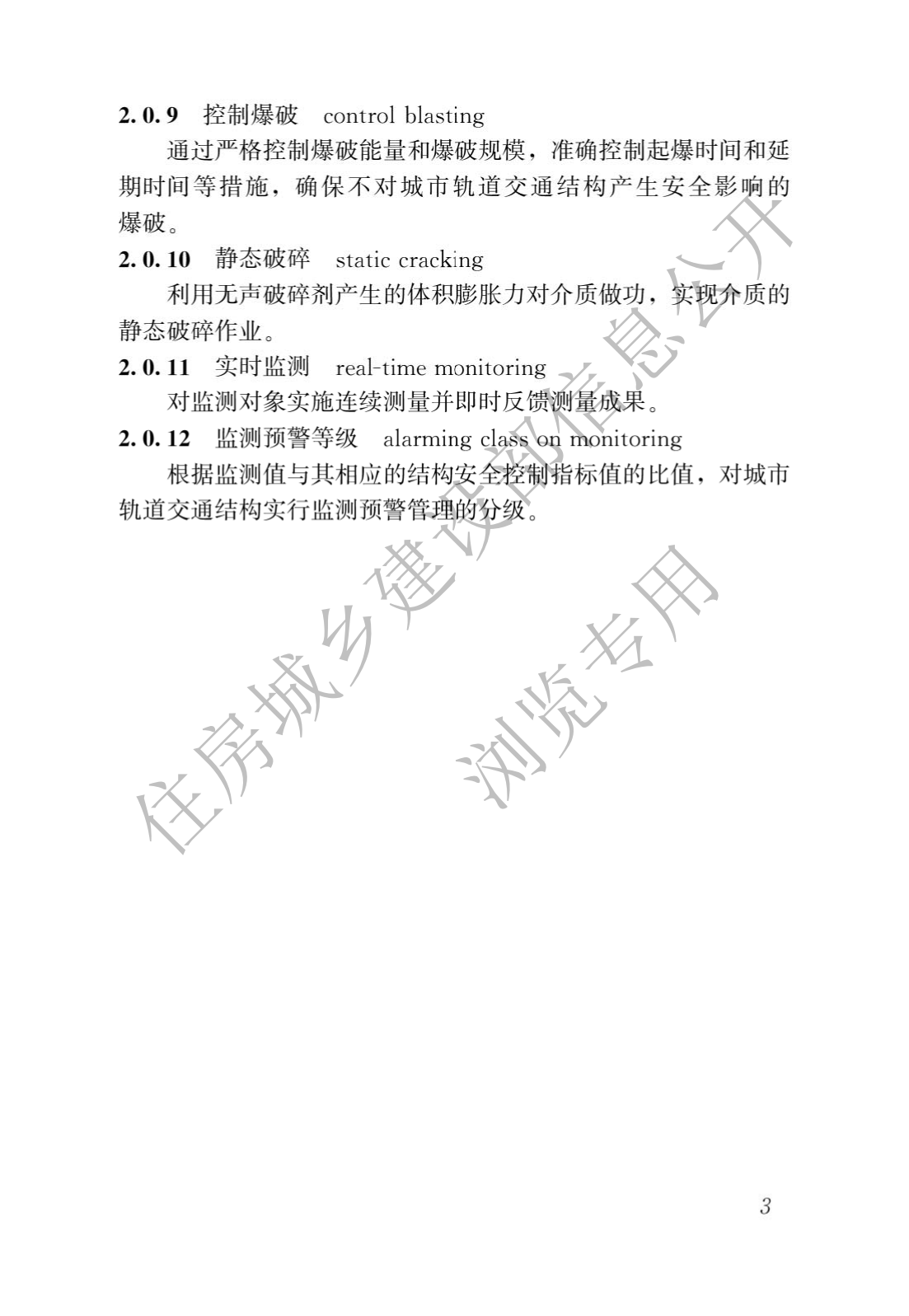 2.0.9　控制爆破　control blasting

通过严格控制爆破能量和爆破规模，准确控制起爆时间和延期时间等措施，确保不对城市轨道交通结构产生安全影响的爆破。

2.0.10　静态破碎　static cracking

利用无声破碎剂产生的体积膨胀力对介质做功，实现介质的静态破碎作业。

2.0.11　实时监测　real-time monitoring

对监测对象实施连续测量并即时反馈测量成果。

2.0.12　监测预警等级　alarming class on monitoring

根据监测值与其相应的结构安全控制指标值的比值，对城市轨道交通结构实行监测预警管理的分级。

住房城乡建设部信息公开

浏览专用

3